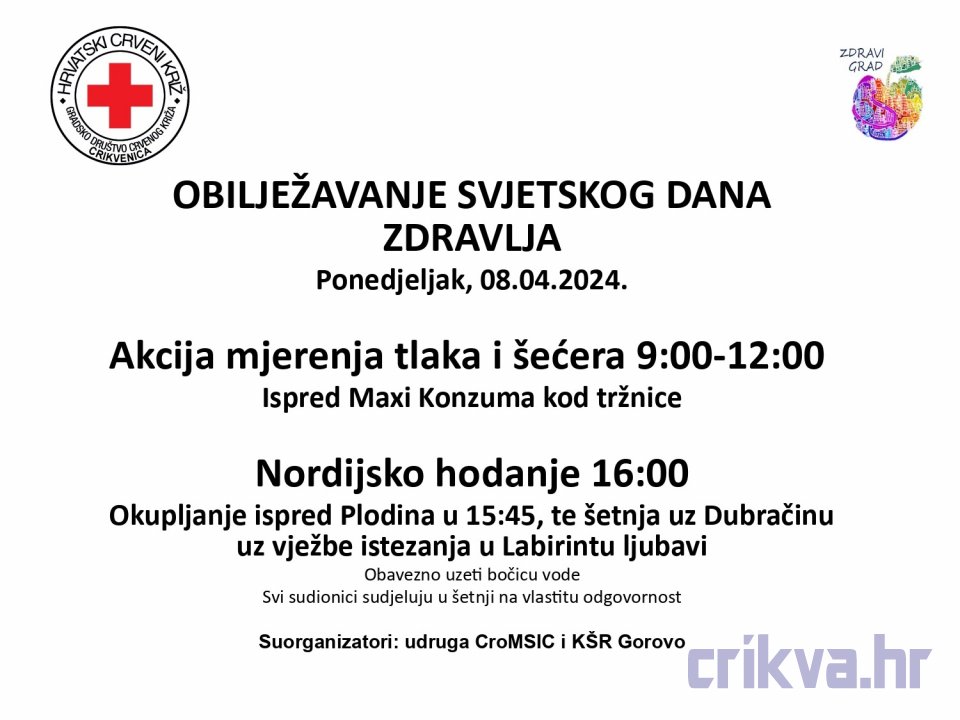 HRVATSKI CRVENI KRIŽ
GRADSKO DRUŠTVO CRVENOG KRIŽA
CRIKVENICA

ZDRAVI GRAD

OBILJEŽAVANJE SVJETSKOG DANA ZDRAVLJA
Ponedjeljak, 08.04.2024.

Akcija mjerenja tlaka i šećera 9:00-12:00
Ispred Maxi Konzuma kod tržnice

Nordijsko hodanje 16:00
Okupljanje ispred Plodina u 15:45, te šetnja uz Dubračinu uz vježbe istezanja u Labirintu ljubavi
Obavezno uzeti bočicu vode
Svi sudionici sudjeluju u šetnji na vlastitu odgovornost

Suorganizatori: udruga CroMSIC i KŠR Gorovo

crikva.hr